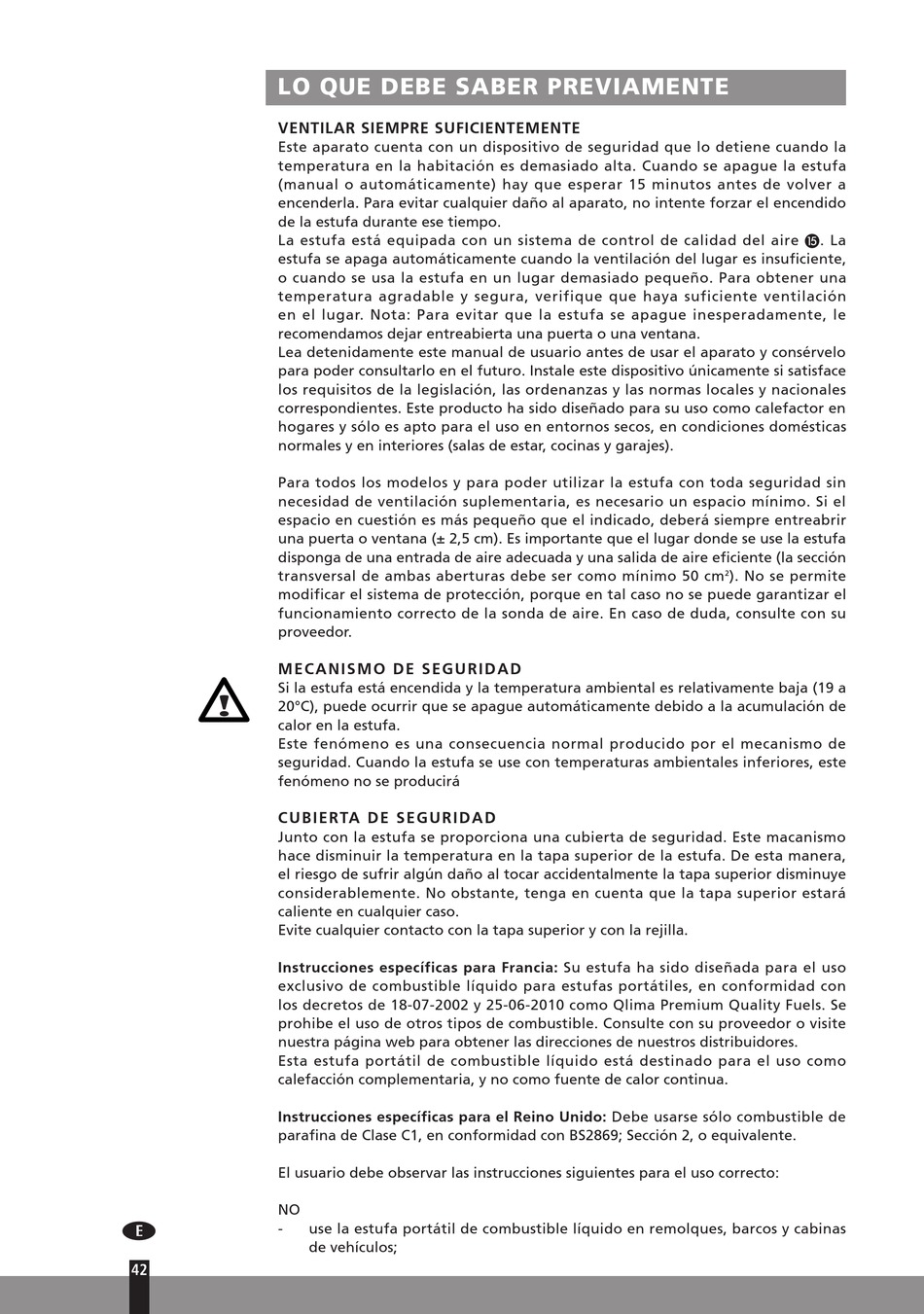 LO QUE DEBE SABER PREVIAMENTE

VENTILAR SIEMPRE SUFICIENTEMENTE
Este aparato cuenta con un dispositivo de seguridad que lo detiene cuando la temperatura en la habitación es demasiado alta. Cuando se apague la estufa (manual o automáticamente) hay que esperar 15 minutos antes de volver a encenderla. Para evitar cualquier daño al aparato, no intente forzar el encendido de la estufa durante ese tiempo.
La estufa está equipada con un sistema de control de calidad del aire ⓯. La estufa se apaga automáticamente cuando la ventilación del lugar es insuficiente, o cuando se usa la estufa en un lugar demasiado pequeño. Para obtener una temperatura agradable y segura, verifique que haya suficiente ventilación en el lugar. Nota: Para evitar que la estufa se apague inesperadamente, le recomendamos dejar entreabierta una puerta o una ventana.
Lea detenidamente este manual de usuario antes de usar el aparato y consérvelo para poder consultarlo en el futuro. Instale este dispositivo únicamente si satisface los requisitos de la legislación, las ordenanzas y las normas locales y nacionales correspondientes. Este producto ha sido diseñado para su uso como calefactor en hogares y sólo es apto para el uso en entornos secos, en condiciones domésticas normales y en interiores (salas de estar, cocinas y garajes).

Para todos los modelos y para poder utilizar la estufa con toda seguridad sin necesidad de ventilación suplementaria, es necesario un espacio mínimo. Si el espacio en cuestión es más pequeño que el indicado, deberá siempre entreabrir una puerta o ventana (± 2,5 cm). Es importante que el lugar donde se use la estufa disponga de una entrada de aire adecuada y una salida de aire eficiente (la sección transversal de ambas aberturas debe ser como mínimo 50 cm²). No se permite modificar el sistema de protección, porque en tal caso no se puede garantizar el funcionamiento correcto de la sonda de aire. En caso de duda, consulte con su proveedor.

MECANISMO DE SEGURIDAD
Si la estufa está encendida y la temperatura ambiental es relativamente baja (19 a 20°C), puede ocurrir que se apague automáticamente debido a la acumulación de calor en la estufa.
Este fenómeno es una consecuencia normal producido por el mecanismo de seguridad. Cuando la estufa se use con temperaturas ambientales inferiores, este fenómeno no se producirá

CUBIERTA DE SEGURIDAD
Junto con la estufa se proporciona una cubierta de seguridad. Este macanismo hace disminuir la temperatura en la tapa superior de la estufa. De esta manera, el riesgo de sufrir algún daño al tocar accidentalmente la tapa superior disminuye considerablemente. No obstante, tenga en cuenta que la tapa superior estará caliente en cualquier caso.
Evite cualquier contacto con la tapa superior y con la rejilla.

Instrucciones específicas para Francia: Su estufa ha sido diseñada para el uso exclusivo de combustible líquido para estufas portátiles, en conformidad con los decretos de 18-07-2002 y 25-06-2010 como Qlima Premium Quality Fuels. Se prohibe el uso de otros tipos de combustible. Consulte con su proveedor o visite nuestra página web para obtener las direcciones de nuestros distribuidores.
Esta estufa portátil de combustible líquido está destinado para el uso como calefacción complementaria, y no como fuente de calor continua.

Instrucciones específicas para el Reino Unido: Debe usarse sólo combustible de parafina de Clase C1, en conformidad con BS2869; Sección 2, o equivalente.

El usuario debe observar las instrucciones siguientes para el uso correcto:

NO
- use la estufa portátil de combustible líquido en remolques, barcos y cabinas de vehículos;

E
42